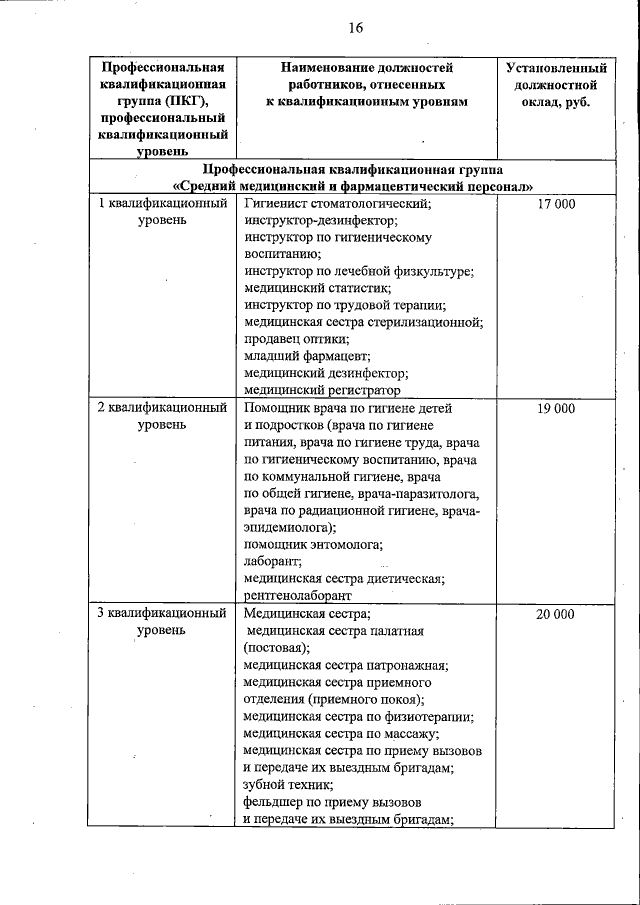 16

| Профессиональная квалификационная группа (ПКГ), профессиональный квалификационный уровень | Наименование должностей работников, отнесенных к квалификационным уровням | Установленный должностной оклад, руб. |
|---|---|---|
| Профессиональная квалификационная группа «Средний медицинский и фармацевтический персонал» | | |
| 1 квалификационный уровень | Гигиенист стоматологический; инструктор-дезинфектор; инструктор по гигиеническому воспитанию; инструктор по лечебной физкультуре; медицинский статистик; инструктор по трудовой терапии; медицинская сестра стерилизационной; продавец оптики; младший фармацевт; медицинский дезинфектор; медицинский регистратор | 17 000 |
| 2 квалификационный уровень | Помощник врача по гигиене детей и подростков (врача по гигиене питания, врача по гигиене труда, врача по гигиеническому воспитанию, врача по коммунальной гигиене, врача по общей гигиене, врача-паразитолога, врача по радиационной гигиене, врача-эпидемиолога); помощник энтомолога; лаборант; медицинская сестра диетическая; рентгенолаборант | 19 000 |
| 3 квалификационный уровень | Медицинская сестра; медицинская сестра палатная (постовая); медицинская сестра патронажная; медицинская сестра приемного отделения (приемного покоя); медицинская сестра по физиотерапии; медицинская сестра по массажу; медицинская сестра по приему вызовов и передаче их выездным бригадам; зубной техник; фельдшер по приему вызовов и передаче их выездным бригадам; | 20 000 |